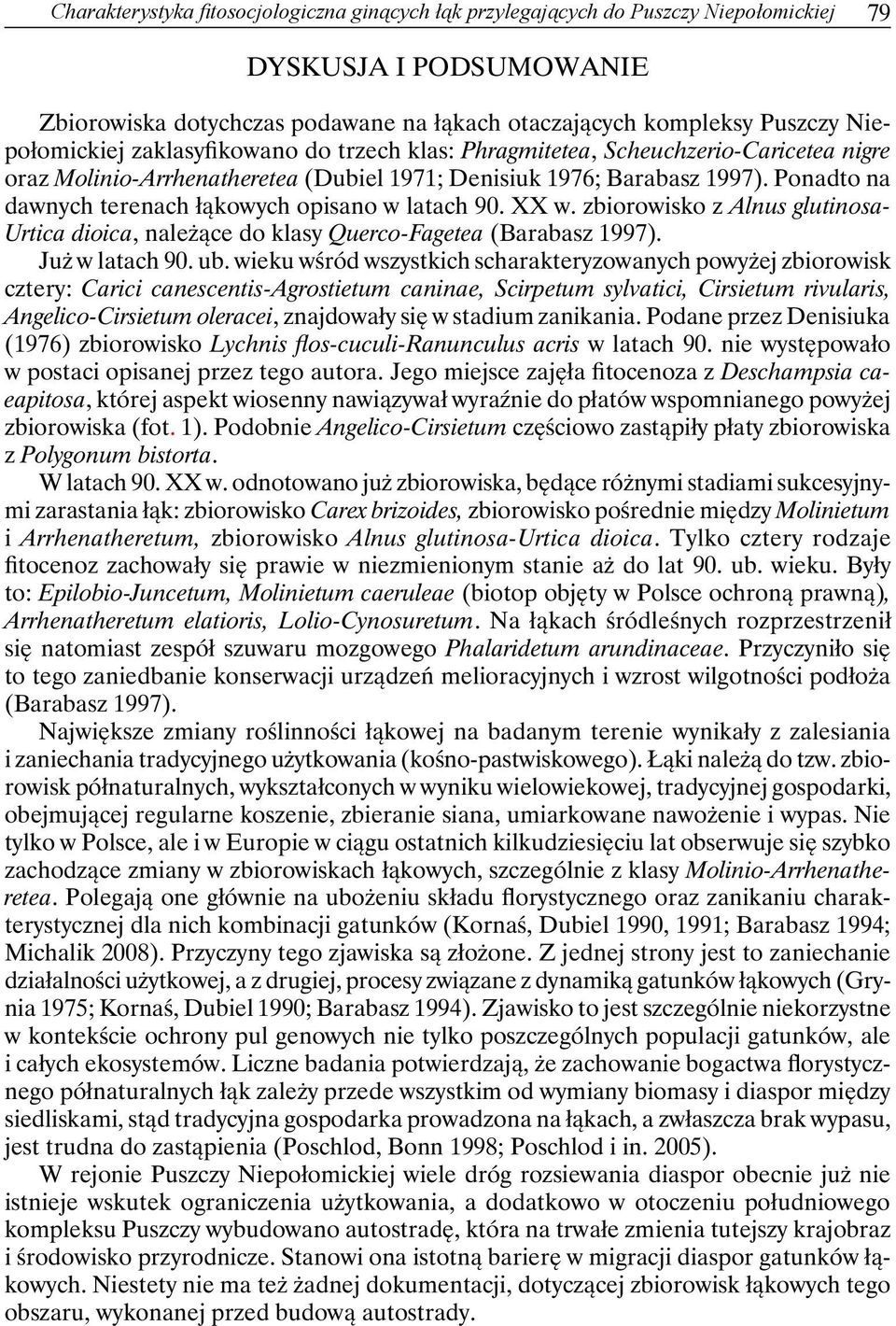 Charakterystyka fitosocjologiczna ginących łąk przylegających do Puszczy Niepołomickiej 79

DYSKUSJA I PODSUMOWANIE

Zbiorowiska dotychczas podawane na łąkach otaczających kompleksy Puszczy Niepołomickiej zaklasyfikowano do trzech klas: Phragmitetea, Scheuchzerio-Caricetea nigre oraz Molinio-Arrhenatheretea (Dubiel 1971; Denisiuk 1976; Barabasz 1997). Ponadto na dawnych terenach łąkowych opisano w latach 90. XX w. zbiorowisko z Alnus glutinosa-Urtica dioica, należące do klasy Querco-Fagetea (Barabasz 1997).

Już w latach 90. ub. wieku wśród wszystkich scharakteryzowanych powyżej zbiorowisk cztery: Carici canescentis-Agrostietum caninae, Scirpetum sylvatici, Cirsietum rivularis, Angelico-Cirsietum oleracei, znajdowały się w stadium zanikania. Podane przez Denisiuka (1976) zbiorowisko Lychnis flos-cuculi-Ranunculus acris w latach 90. nie występowało w postaci opisanej przez tego autora. Jego miejsce zajęła fitocenoza z Deschampsia caeapitosa, której aspekt wiosenny nawiązywał wyraźnie do płatów wspomnianego powyżej zbiorowiska (fot. 1). Podobnie Angelico-Cirsietum częściowo zastąpiły płaty zbiorowiska z Polygonum bistorta.

W latach 90. XX w. odnotowano już zbiorowiska, będące różnymi stadiami sukcesyjnymi zarastania łąk: zbiorowisko Carex brizoides, zbiorowisko pośrednie między Molinietum i Arrhenatheretum, zbiorowisko Alnus glutinosa-Urtica dioica. Tylko cztery rodzaje fitocenoz zachowały się prawie w niezmienionym stanie aż do lat 90. ub. wieku. Były to: Epilobio-Juncetum, Molinietum caeruleae (biotop objęty w Polsce ochroną prawną), Arrhenatheretum elatioris, Lolio-Cynosuretum. Na łąkach śródleśnych rozprzestrzenił się natomiast zespół szuwaru mozgowego Phalaridetum arundinaceae. Przyczyniło się to tego zaniedbanie konserwacji urządzeń melioracyjnych i wzrost wilgotności podłoża (Barabasz 1997).

Największe zmiany roślinności łąkowej na badanym terenie wynikały z zalesiania i zaniechania tradycyjnego użytkowania (kośno-pastwiskowego). Łąki należą do tzw. zbiorowisk półnaturalnych, wykształconych w wyniku wielowiekowej, tradycyjnej gospodarki, obejmującej regularne koszenie, zbieranie siana, umiarkowane nawożenie i wypas. Nie tylko w Polsce, ale i w Europie w ciągu ostatnich kilkudziesięciu lat obserwuje się szybko zachodzące zmiany w zbiorowiskach łąkowych, szczególnie z klasy Molinio-Arrhenatheretea. Polegają one głównie na ubożeniu składu florystycznego oraz zanikaniu charakterystycznej dla nich kombinacji gatunków (Kornaś, Dubiel 1990, 1991; Barabasz 1994; Michalik 2008). Przyczyny tego zjawiska są złożone. Z jednej strony jest to zaniechanie działalności użytkowej, a z drugiej, procesy związane z dynamiką gatunków łąkowych (Grynia 1975; Kornaś, Dubiel 1990; Barabasz 1994). Zjawisko to jest szczególnie niekorzystne w kontekście ochrony pul genowych nie tylko poszczególnych populacji gatunków, ale i całych ekosystemów. Liczne badania potwierdzają, że zachowanie bogactwa florystycznego półnaturalnych łąk zależy przede wszystkim od wymiany biomasy i diaspor między siedliskami, stąd tradycyjna gospodarka prowadzona na łąkach, a zwłaszcza brak wypasu, jest trudna do zastąpienia (Poschlod, Bonn 1998; Poschlod i in. 2005).

W rejonie Puszczy Niepołomickiej wiele dróg rozsiewania diaspor obecnie już nie istnieje wskutek ograniczenia użytkowania, a dodatkowo w otoczeniu południowego kompleksu Puszczy wybudowano autostradę, która na trwałe zmienia tutejszy krajobraz i środowisko przyrodnicze. Stanowi ona istotną barierę w migracji diaspor gatunków łąkowych. Niestety nie ma też żadnej dokumentacji, dotyczącej zbiorowisk łąkowych tego obszaru, wykonanej przed budową autostrady.